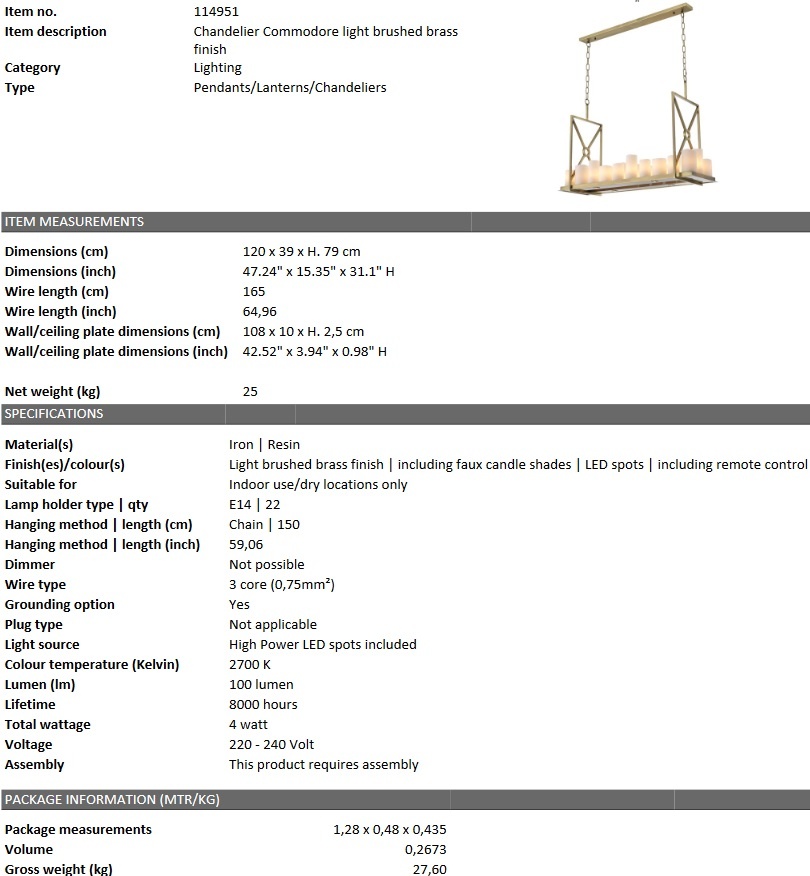 Item no.
114951
Item description
Chandelier Commodore light brushed brass finish
Category
Lighting
Type
Pendants/Lanterns/Chandeliers

ITEM MEASUREMENTS

Dimensions (cm) 120 x 39 x H. 79 cm
Dimensions (inch) 47.24" x 15.35" x 31.1" H
Wire length (cm) 165
Wire length (inch) 64,96
Wall/ceiling plate dimensions (cm) 108 x 10 x H. 2,5 cm
Wall/ceiling plate dimensions (inch) 42.52" x 3.94" x 0.98" H

Net weight (kg) 25

SPECIFICATIONS

Material(s) Iron | Resin
Finish(es)/colour(s) Light brushed brass finish | including faux candle shades | LED spots | including remote control
Suitable for Indoor use/dry locations only
Lamp holder type | qty E14 | 22
Hanging method | length (cm) Chain | 150
Hanging method | length (inch) 59,06
Dimmer Not possible
Wire type 3 core (0,75mm²)
Grounding option Yes
Plug type Not applicable
Light source High Power LED spots included
Colour temperature (Kelvin) 2700 K
Lumen (lm) 100 lumen
Lifetime 8000 hours
Total wattage 4 watt
Voltage 220 - 240 Volt
Assembly This product requires assembly

PACKAGE INFORMATION (MTR/KG)

Package measurements 1,28 x 0,48 x 0,435
Volume 0,2673
Gross weight (kg) 27,60